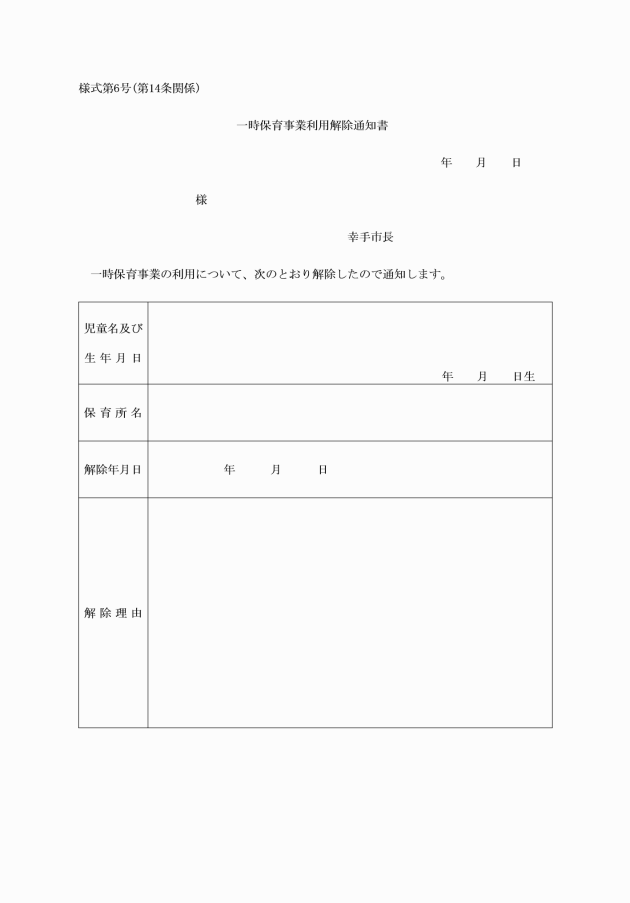 様式第6号（第14条関係）

一時保育事業利用解除通知書

年　月　日

様

幸手市長

一時保育事業の利用について、次のとおり解除したので通知します。

| 児童名及び生年月日 | 年　月　日生 |
|---|---|
| 保育所名 | |
| 解除年月日 | 年　月　日 |
| 解除理由 | |